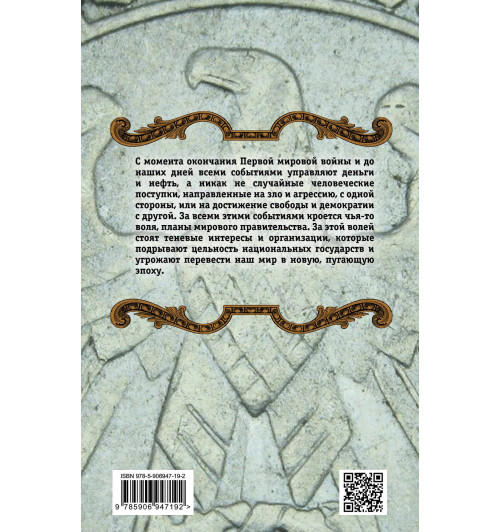 С момента окончания Первой мировой войны и до наших дней всеми событиями управляют деньги и нефть, а никак не случайные человеческие поступки, направленные на зло и агрессию, с одной стороны, или на достижение свободы и демократии с другой. За всеми этими событиями кроется чья-то воля, планы мирового правительства. За этой волей стоят теневые интересы и организации, которые подрывают цельность национальных государств и угрожают перевести наш мир в новую, пугающую эпоху.

ISBN 978-5-906947-19-2

9 785906 947192 >